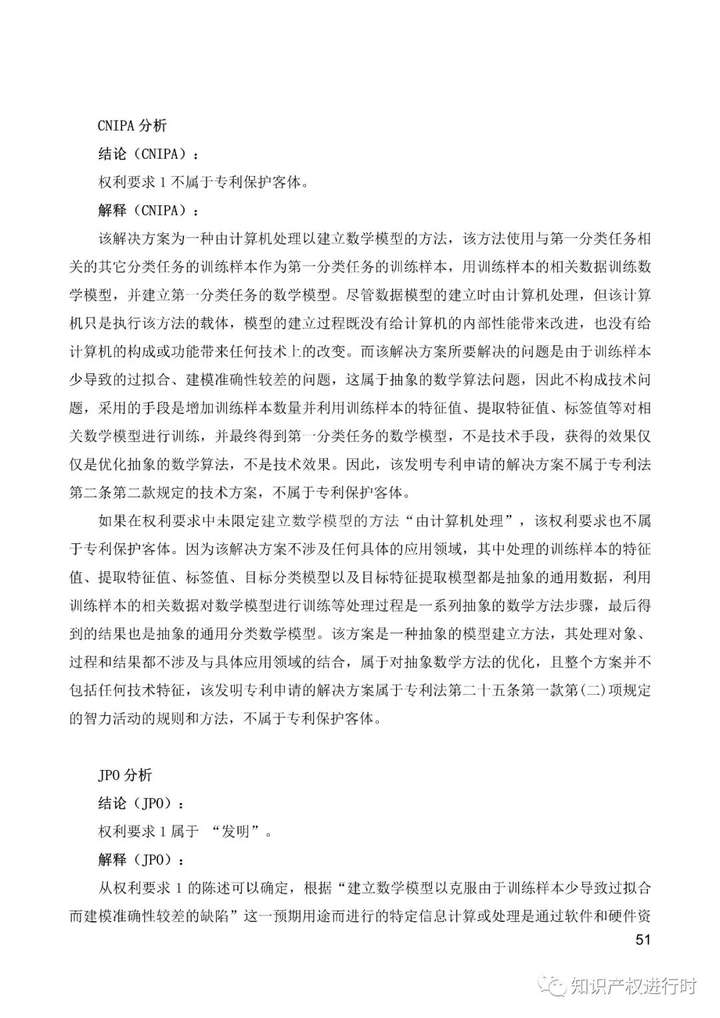 CNIPA 分析

结论（CNIPA）：

权利要求 1 不属于专利保护客体。

解释（CNIPA）：

该解决方案为一种由计算机处理以建立数学模型的方法，该方法使用与第一分类任务相关的其它分类任务的训练样本作为第一分类任务的训练样本，用训练样本的相关数据训练数学模型，并建立第一分类任务的数学模型。尽管数据模型的建立时由计算机处理，但该计算机只是执行该方法的载体，模型的建立过程既没有给计算机的内部性能带来改进，也没有给计算机的构成或功能带来任何技术上的改变。而该解决方案所要解决的问题是由于训练样本少导致的过拟合、建模准确性较差的问题，这属于抽象的数学算法问题，因此不构成技术问题，采用的手段是增加训练样本数量并利用训练样本的特征值、提取特征值、标签值等对相关数学模型进行训练，并最终得到第一分类任务的数学模型，不是技术手段，获得的效果仅仅是优化抽象的数学算法，不是技术效果。因此，该发明专利申请的解决方案不属于专利法第二条第二款规定的技术方案，不属于专利保护客体。

如果在权利要求中未限定建立数学模型的方法“由计算机处理”，该权利要求也不属于专利保护客体。因为该解决方案不涉及任何具体的应用领域，其中处理的训练样本的特征值、提取特征值、标签值、目标分类模型以及目标特征提取模型都是抽象的通用数据，利用训练样本的相关数据对数学模型进行训练等处理过程是一系列抽象的数学方法步骤，最后得到的结果也是抽象的通用分类数学模型。该方案是一种抽象的模型建立方法，其处理对象、过程和结果都不涉及与具体应用领域的结合，属于对抽象数学方法的优化，且整个方案并不包括任何技术特征，该发明专利申请的解决方案属于专利法第二十五条第一款第(二)项规定的智力活动的规则和方法，不属于专利保护客体。

JPO 分析

结论（JPO）：

权利要求 1 属于 “发明”。

解释（JPO）：

从权利要求 1 的陈述可以确定，根据“建立数学模型以克服由于训练样本少导致过拟合而建模准确性较差的缺陷”这一预期用途而进行的特定信息计算或处理是通过软件和硬件资

51

知识产权进行时